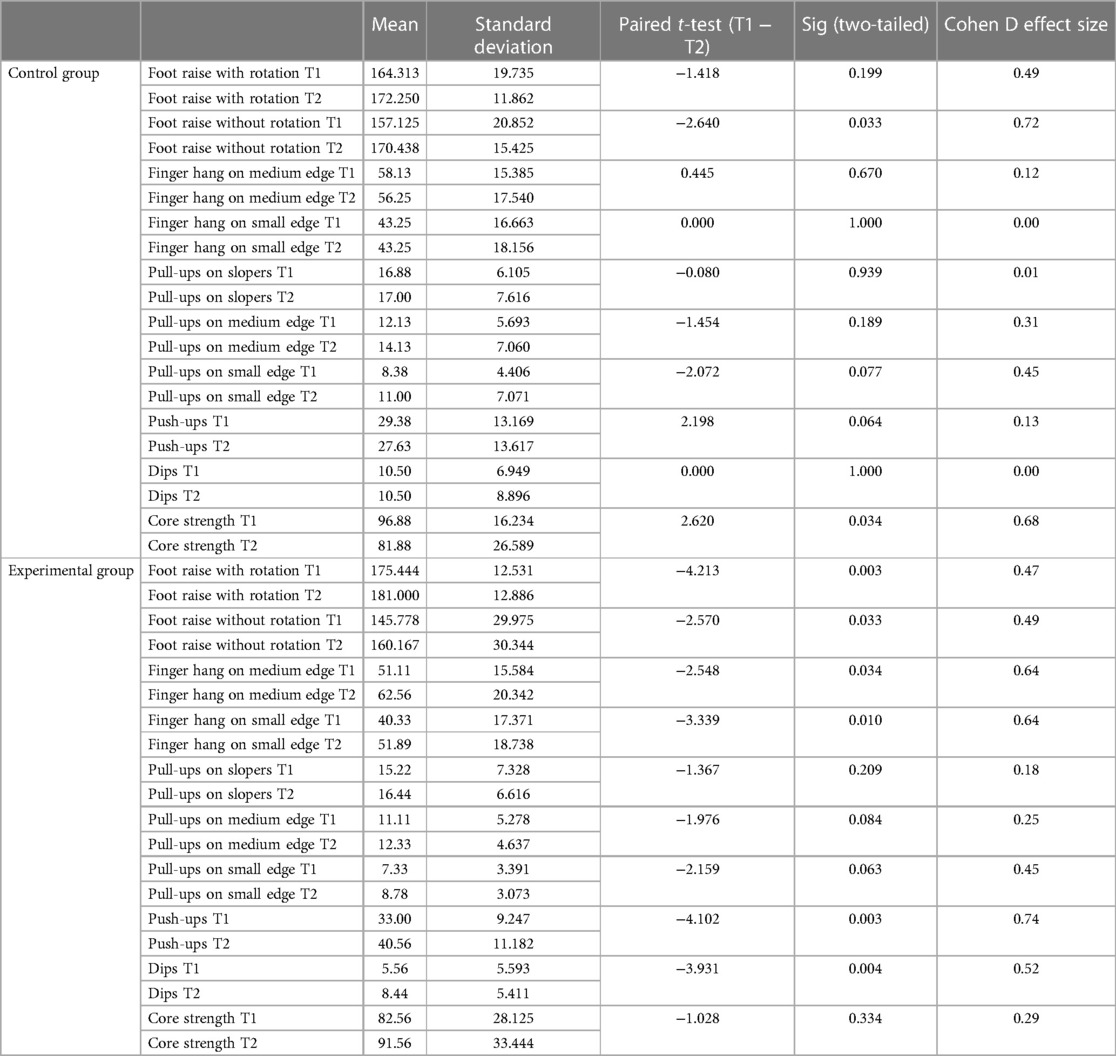 |  |  | Mean | Standard deviation | Paired $t$-test (T1 – T2) | Sig (two-tailed) | Cohen D effect size |
|---|---|---|---|---|---|---|
| Control group | Foot raise with rotation T1 | 164.313 | 19.735 | −1.418 | 0.199 | 0.49 |
|  | Foot raise with rotation T2 | 172.250 | 11.862 |  |  |  |
|  | Foot raise without rotation T1 | 157.125 | 20.852 | −2.640 | 0.033 | 0.72 |
|  | Foot raise without rotation T2 | 170.438 | 15.425 |  |  |  |
|  | Finger hang on medium edge T1 | 58.13 | 15.385 | 0.445 | 0.670 | 0.12 |
|  | Finger hang on medium edge T2 | 56.25 | 17.540 |  |  |  |
|  | Finger hang on small edge T1 | 43.25 | 16.663 | 0.000 | 1.000 | 0.00 |
|  | Finger hang on small edge T2 | 43.25 | 18.156 |  |  |  |
|  | Pull-ups on slopers T1 | 16.88 | 6.105 | −0.080 | 0.939 | 0.01 |
|  | Pull-ups on slopers T2 | 17.00 | 7.616 |  |  |  |
|  | Pull-ups on medium edge T1 | 12.13 | 5.693 | −1.454 | 0.189 | 0.31 |
|  | Pull-ups on medium edge T2 | 14.13 | 7.060 |  |  |  |
|  | Pull-ups on small edge T1 | 8.38 | 4.406 | −2.072 | 0.077 | 0.45 |
|  | Pull-ups on small edge T2 | 11.00 | 7.071 |  |  |  |
|  | Push-ups T1 | 29.38 | 13.169 | 2.198 | 0.064 | 0.13 |
|  | Push-ups T2 | 27.63 | 13.617 |  |  |  |
|  | Dips T1 | 10.50 | 6.949 | 0.000 | 1.000 | 0.00 |
|  | Dips T2 | 10.50 | 8.896 |  |  |  |
|  | Core strength T1 | 96.88 | 16.234 | 2.620 | 0.034 | 0.68 |
|  | Core strength T2 | 81.88 | 26.589 |  |  |  |
| Experimental group | Foot raise with rotation T1 | 175.444 | 12.531 | −4.213 | 0.003 | 0.47 |
|  | Foot raise with rotation T2 | 181.000 | 12.886 |  |  |  |
|  | Foot raise without rotation T1 | 145.778 | 29.975 | −2.570 | 0.033 | 0.49 |
|  | Foot raise without rotation T2 | 160.167 | 30.344 |  |  |  |
|  | Finger hang on medium edge T1 | 51.11 | 15.584 | −2.548 | 0.034 | 0.64 |
|  | Finger hang on medium edge T2 | 62.56 | 20.342 |  |  |  |
|  | Finger hang on small edge T1 | 40.33 | 17.371 | −3.339 | 0.010 | 0.64 |
|  | Finger hang on small edge T2 | 51.89 | 18.738 |  |  |  |
|  | Pull-ups on slopers T1 | 15.22 | 7.328 | −1.367 | 0.209 | 0.18 |
|  | Pull-ups on slopers T2 | 16.44 | 6.616 |  |  |  |
|  | Pull-ups on medium edge T1 | 11.11 | 5.278 | −1.976 | 0.084 | 0.25 |
|  | Pull-ups on medium edge T2 | 12.33 | 4.637 |  |  |  |
|  | Pull-ups on small edge T1 | 7.33 | 3.391 | −2.159 | 0.063 | 0.45 |
|  | Pull-ups on small edge T2 | 8.78 | 3.073 |  |  |  |
|  | Push-ups T1 | 33.00 | 9.247 | −4.102 | 0.003 | 0.74 |
|  | Push-ups T2 | 40.56 | 11.182 |  |  |  |
|  | Dips T1 | 5.56 | 5.593 | −3.931 | 0.004 | 0.52 |
|  | Dips T2 | 8.44 | 5.411 |  |  |  |
|  | Core strength T1 | 82.56 | 28.125 | −1.028 | 0.334 | 0.29 |
|  | Core strength T2 | 91.56 | 33.444 |  |  |  |